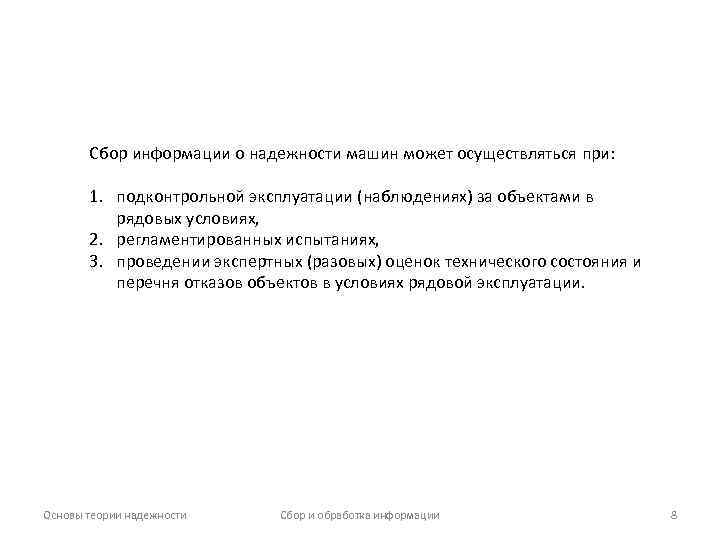 Сбор информации о надежности машин может осуществляться при:

1. подконтрольной эксплуатации (наблюдениях) за объектами в рядовых условиях,
2. регламентированных испытаниях,
3. проведении экспертных (разовых) оценок технического состояния и перечня отказов объектов в условиях рядовой эксплуатации.

Основы теории надежности Сбор и обработка информации 8